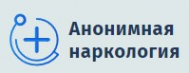 Анонимная наркология